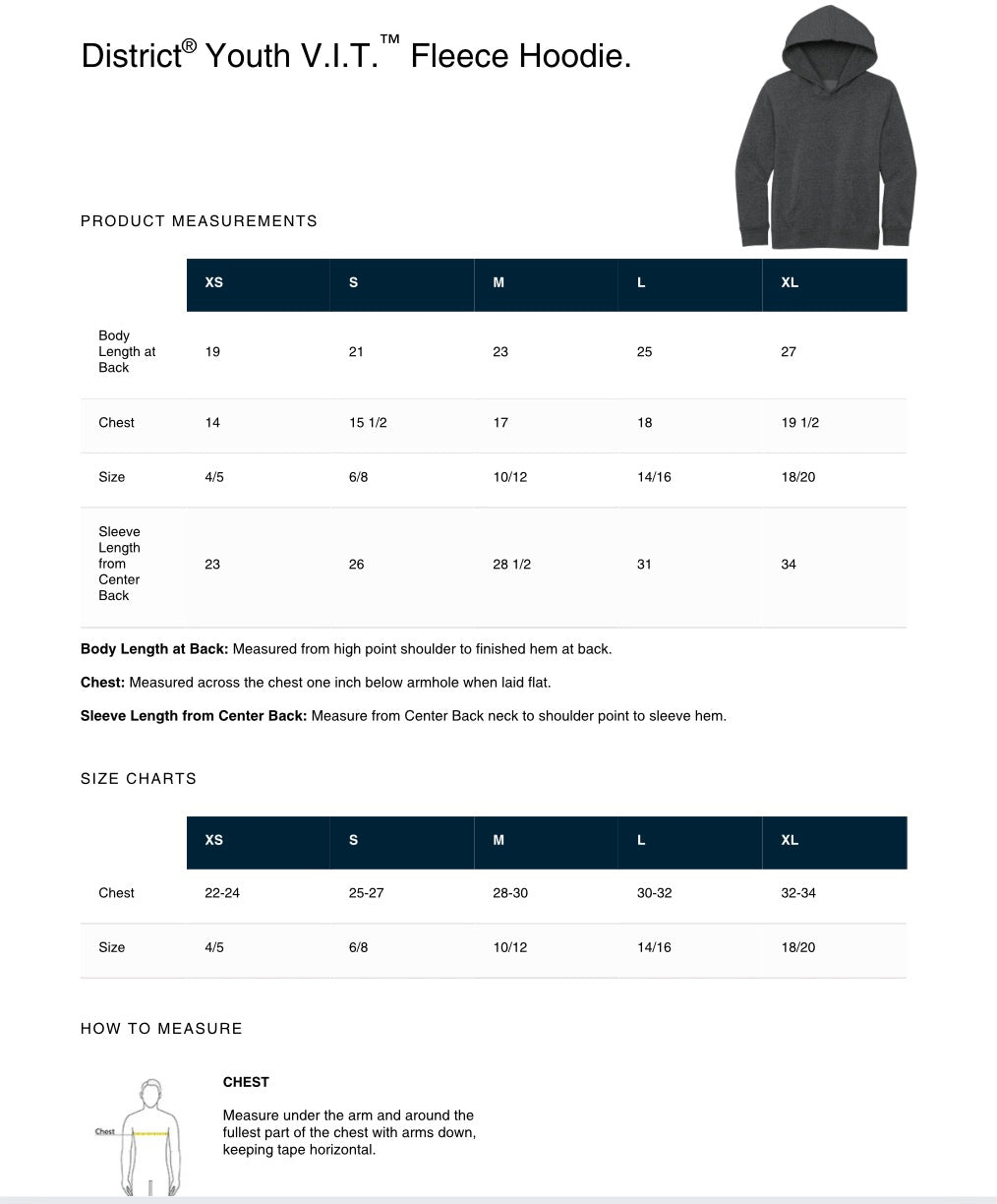 District® Youth V.I.T.™ Fleece Hoodie.

PRODUCT MEASUREMENTS

|  | XS | S | M | L | XL |
|---|---|---|---|---|---|
| Body Length at Back | 19 | 21 | 23 | 25 | 27 |
| Chest | 14 | 15 1/2 | 17 | 18 | 19 1/2 |
| Size | 4/5 | 6/8 | 10/12 | 14/16 | 18/20 |
| Sleeve Length from Center Back | 23 | 26 | 28 1/2 | 31 | 34 |

Body Length at Back: Measured from high point shoulder to finished hem at back.

Chest: Measured across the chest one inch below armhole when laid flat.

Sleeve Length from Center Back: Measure from Center Back neck to shoulder point to sleeve hem.

SIZE CHARTS

|  | XS | S | M | L | XL |
|---|---|---|---|---|---|
| Chest | 22-24 | 25-27 | 28-30 | 30-32 | 32-34 |
| Size | 4/5 | 6/8 | 10/12 | 14/16 | 18/20 |

HOW TO MEASURE

Chest

CHEST

Measure under the arm and around the fullest part of the chest with arms down, keeping tape horizontal.